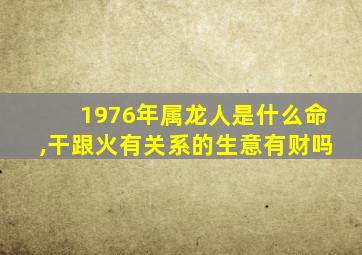 1976年属龙人是什么命,干跟火有关系的生意有财吗